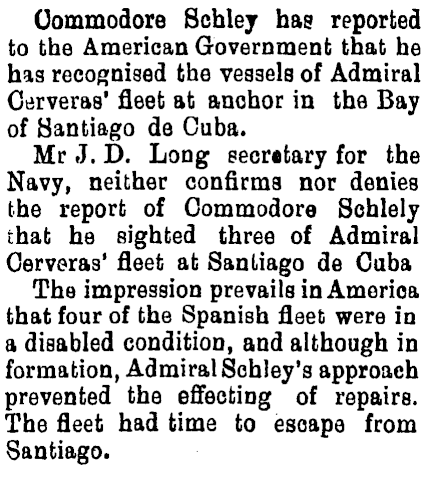 Commodore Schley has reported to the American Government that he has recognised the vessels of Admiral Cerveras' fleet at anchor in the Bay of Santiago de Cuba.

Mr J. D. Long secretary for the Navy, neither confirms nor denies the report of Commodore Schlely that he sighted three of Admiral Cerveras' fleet at Santiago de Cuba

The impression prevails in America that four of the Spanish fleet were in a disabled condition, and although in formation, Admiral Schley's approach prevented the effecting of repairs. The fleet had time to escape from Santiago.